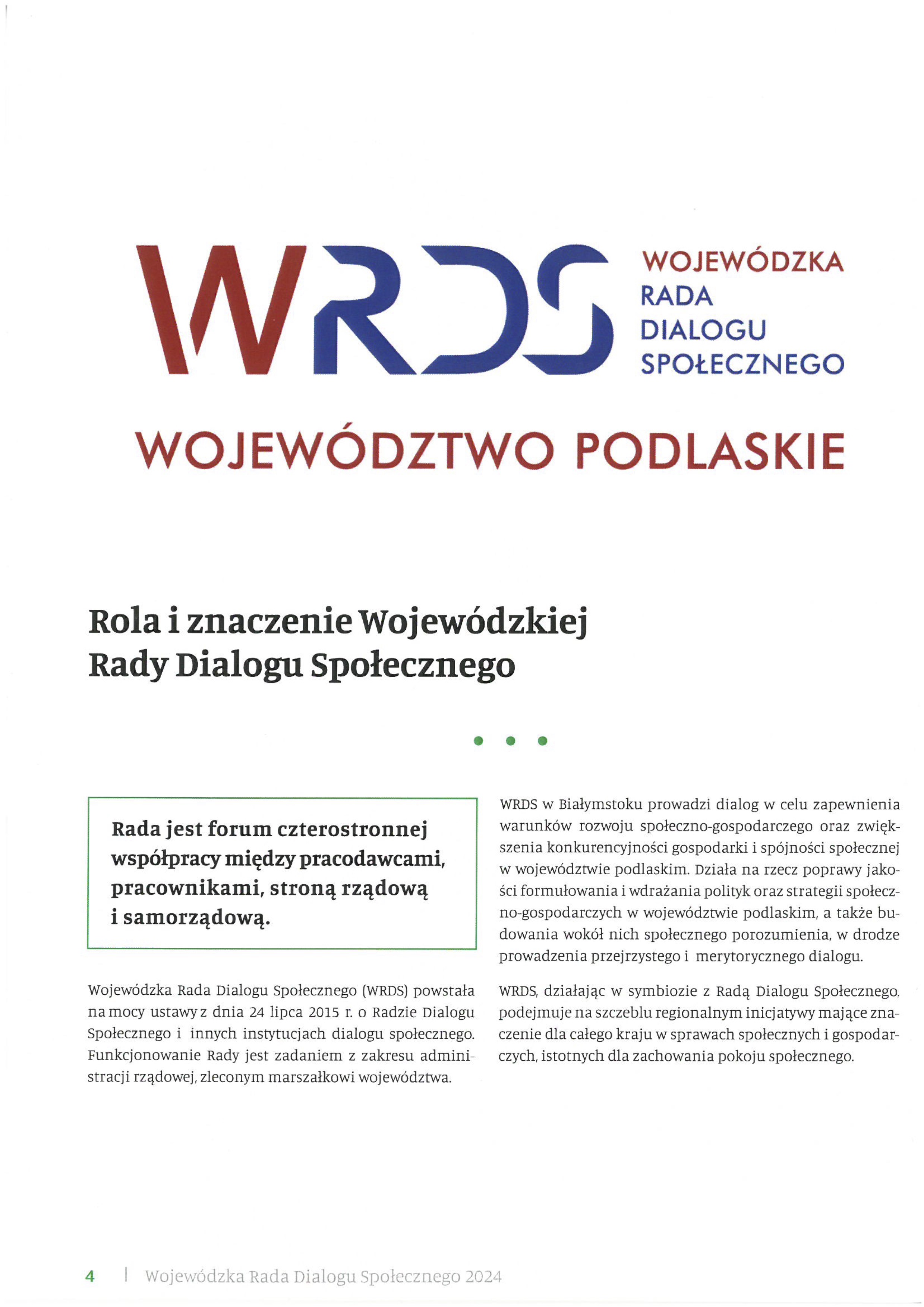 WRDS WOJEWÓDZKA RADA DIALOGU SPOŁECZNEGO

WOJEWÓDZTWO PODLASKIE

Rola i znaczenie Wojewódzkiej Rady Dialogu Społecznego

Rada jest forum czterostronnej współpracy między pracodawcami, pracownikami, stroną rządową i samorządową.

Wojewódzka Rada Dialogu Społecznego (WRDS) powstała na mocy ustawy z dnia 24 lipca 2015 r. o Radzie Dialogu Społecznego i innych instytucjach dialogu społecznego. Funkcjonowanie Rady jest zadaniem z zakresu administracji rządowej, zleconym marszałkowi województwa.

WRDS w Białymstoku prowadzi dialog w celu zapewnienia warunków rozwoju społeczno-gospodarczego oraz zwiększenia konkurencyjności gospodarki i spójności społecznej w województwie podlaskim. Działa na rzecz poprawy jakości formułowania i wdrażania polityk oraz strategii społeczno-gospodarczych w województwie podlaskim, a także budowania wokół nich społecznego porozumienia, w drodze prowadzenia przejrzystego i merytorycznego dialogu.

WRDS, działając w symbiozie z Radą Dialogu Społecznego, podejmuje na szczeblu regionalnym inicjatywy mające znaczenie dla całego kraju w sprawach społecznych i gospodarczych, istotnych dla zachowania pokoju społecznego.

4 | Wojewódzka Rada Dialogu Społecznego 2024